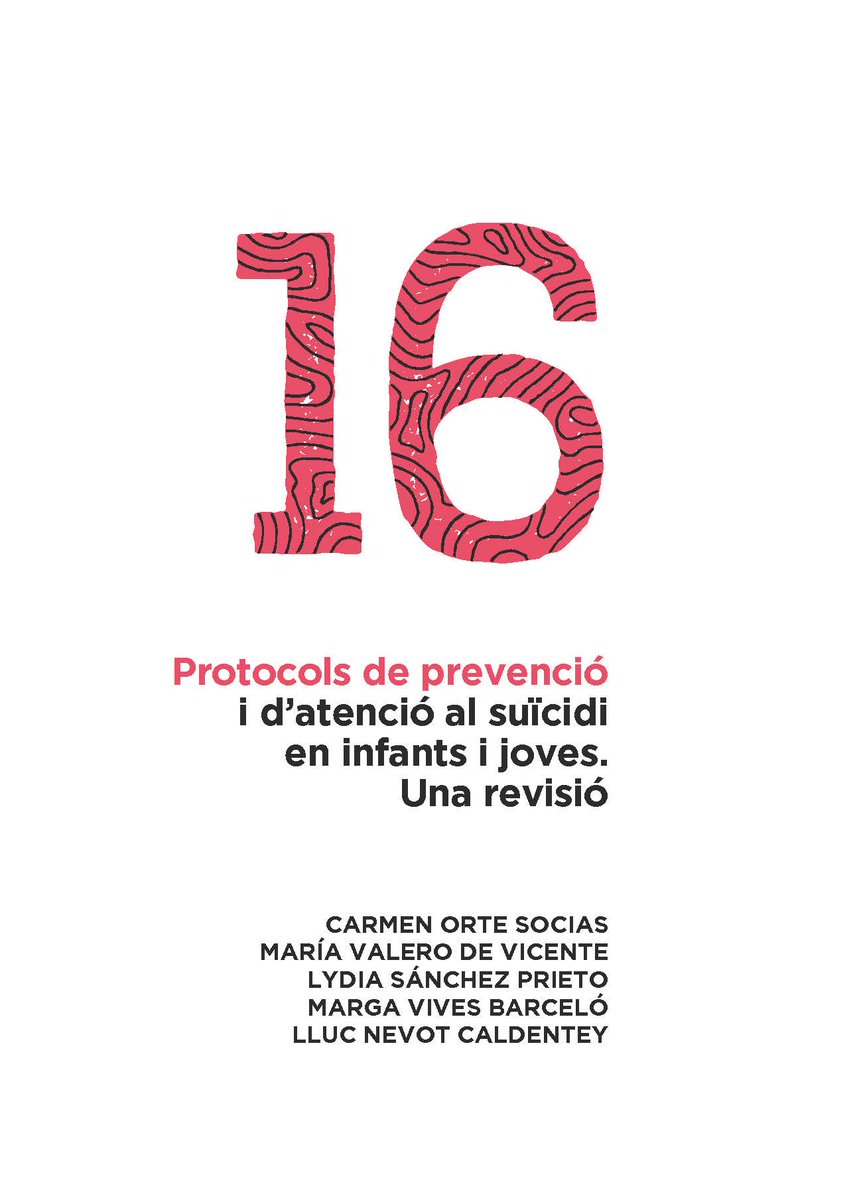 16

Protocols de prevenció i d'atenció al suïcidi en infants i joves. Una revisió

CARMEN ORTE SOCIAS
MARÍA VALERO DE VICENTE
LYDIA SÁNCHEZ PRIETO
MARGA VIVES BARCELÓ
LLUC NEVOT CALDENTEY